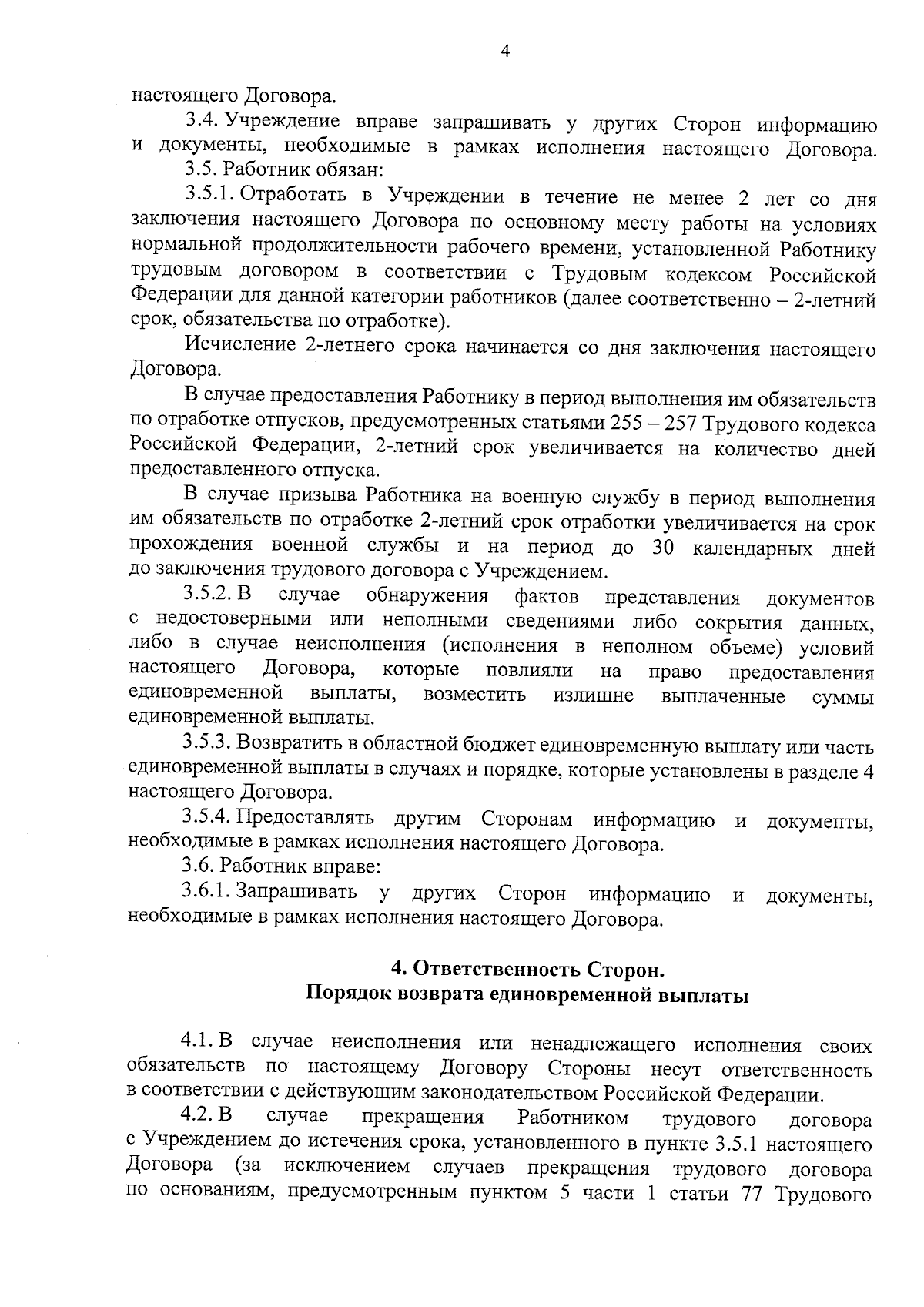 4

настоящего Договора.

3.4. Учреждение вправе запрашивать у других Сторон информацию и документы, необходимые в рамках исполнения настоящего Договора.

3.5. Работник обязан:

3.5.1. Отработать в Учреждении в течение не менее 2 лет со дня заключения настоящего Договора по основному месту работы на условиях нормальной продолжительности рабочего времени, установленной Работнику трудовым договором в соответствии с Трудовым кодексом Российской Федерации для данной категории работников (далее соответственно – 2-летний срок, обязательства по отработке).

Исчисление 2-летнего срока начинается со дня заключения настоящего Договора.

В случае предоставления Работнику в период выполнения им обязательств по отработке отпусков, предусмотренных статьями 255 – 257 Трудового кодекса Российской Федерации, 2-летний срок увеличивается на количество дней предоставленного отпуска.

В случае призыва Работника на военную службу в период выполнения им обязательств по отработке 2-летний срок отработки увеличивается на срок прохождения военной службы и на период до 30 календарных дней до заключения трудового договора с Учреждением.

3.5.2. В случае обнаружения фактов представления документов с недостоверными или неполными сведениями либо сокрытия данных, либо в случае неисполнения (исполнения в неполном объеме) условий настоящего Договора, которые повлияли на право предоставления единовременной выплаты, возместить излишне выплаченные суммы единовременной выплаты.

3.5.3. Возвратить в областной бюджет единовременную выплату или часть единовременной выплаты в случаях и порядке, которые установлены в разделе 4 настоящего Договора.

3.5.4. Предоставлять другим Сторонам информацию и документы, необходимые в рамках исполнения настоящего Договора.

3.6. Работник вправе:

3.6.1. Запрашивать у других Сторон информацию и документы, необходимые в рамках исполнения настоящего Договора.

4. Ответственность Сторон.
Порядок возврата единовременной выплаты

4.1. В случае неисполнения или ненадлежащего исполнения своих обязательств по настоящему Договору Стороны несут ответственность в соответствии с действующим законодательством Российской Федерации.

4.2. В случае прекращения Работником трудового договора с Учреждением до истечения срока, установленного в пункте 3.5.1 настоящего Договора (за исключением случаев прекращения трудового договора по основаниям, предусмотренным пунктом 5 части 1 статьи 77 Трудового